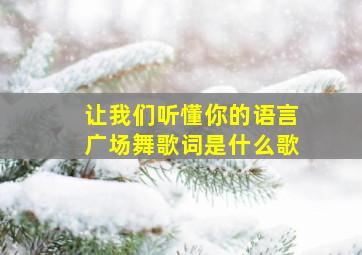 让我们听懂你的语言
广场舞歌词是什么歌